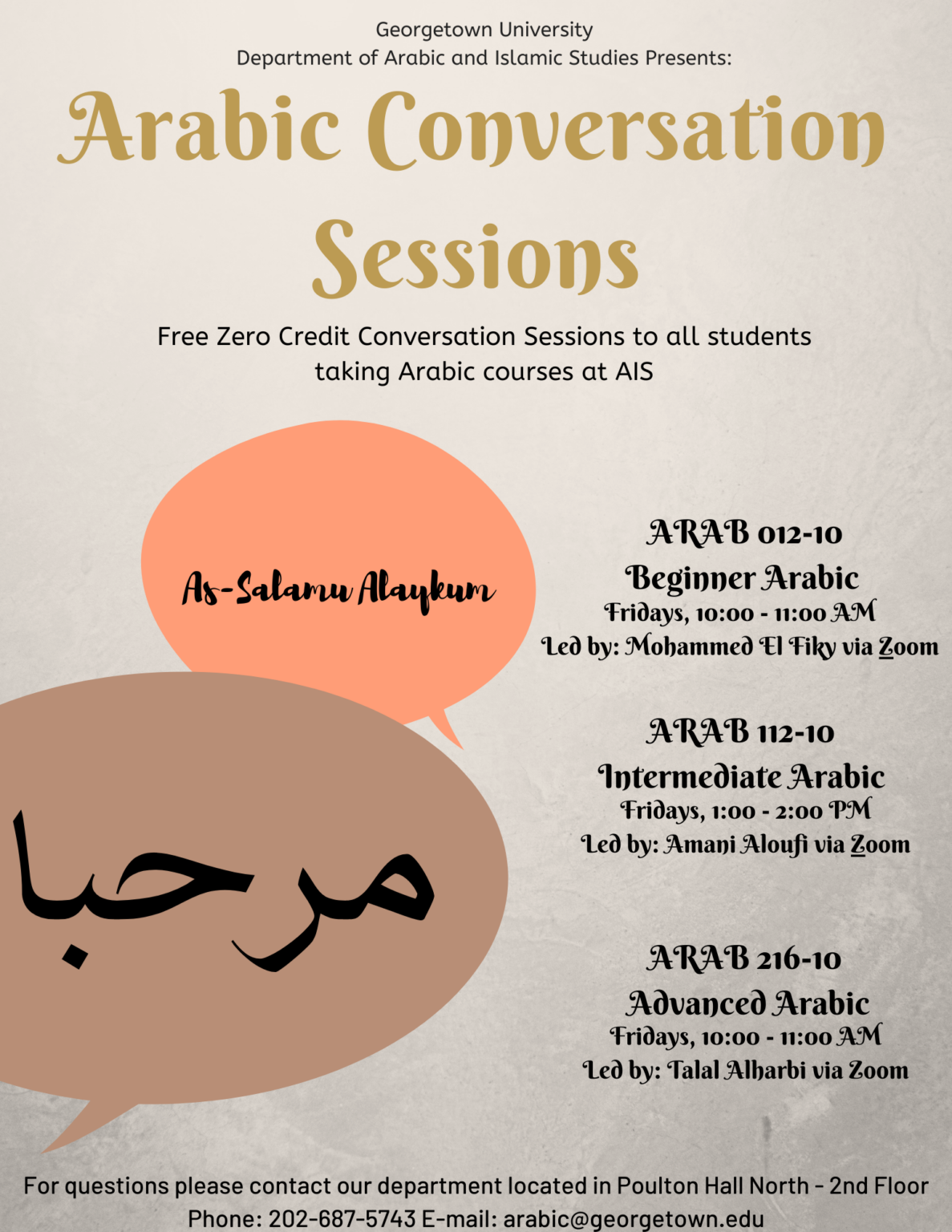 Georgetown University
Department of Arabic and Islamic Studies Presents:

Arabic Conversation Sessions

Free Zero Credit Conversation Sessions to all students taking Arabic courses at AIS

As-Salamu Alaykum

مرحبا

ARAB 012-10
Beginner Arabic
Fridays, 10:00 - 11:00 AM
Led by: Mohammed El Fiky via Zoom

ARAB 112-10
Intermediate Arabic
Fridays, 1:00 - 2:00 PM
Led by: Amani Aloufi via Zoom

ARAB 216-10
Advanced Arabic
Fridays, 10:00 - 11:00 AM
Led by: Talal Alharbi via Zoom

For questions please contact our department located in Poulton Hall North - 2nd Floor
Phone: 202-687-5743 E-mail: arabic@georgetown.edu